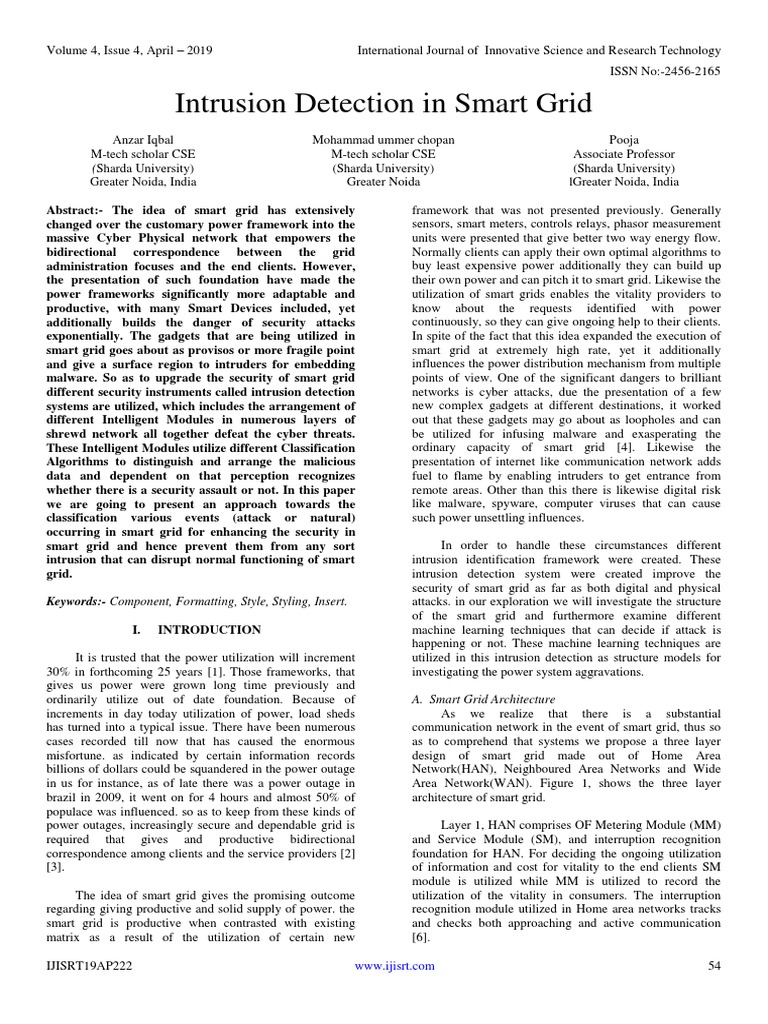 Volume 4, Issue 4, April – 2019

International Journal of Innovative Science and Research Technology

ISSN No:-2456-2165

Intrusion Detection in Smart Grid

Anzar Iqbal
M-tech scholar CSE
(Sharda University)
Greater Noida, India

Mohammad ummer chopan
M-tech scholar CSE
(Sharda University)
Greater Noida

Pooja
Associate Professor
(Sharda University)
lGreater Noida, India

Abstract:- The idea of smart grid has extensively changed over the customary power framework into the massive Cyber Physical network that empowers the bidirectional correspondence between the grid administration focuses and the end clients. However, the presentation of such foundation have made the power frameworks significantly more adaptable and productive, with many Smart Devices included, yet additionally builds the danger of security attacks exponentially. The gadgets that are being utilized in smart grid goes about as provisos or more fragile point and give a surface region to intruders for embedding malware. So as to upgrade the security of smart grid different security instruments called intrusion detection systems are utilized, which includes the arrangement of different Intelligent Modules in numerous layers of shrewd network all together defeat the cyber threats. These Intelligent Modules utilize different Classification Algorithms to distinguish and arrange the malicious data and dependent on that perception recognizes whether there is a security assault or not. In this paper we are going to present an approach towards the classification various events (attack or natural) occurring in smart grid for enhancing the security in smart grid and hence prevent them from any sort intrusion that can disrupt normal functioning of smart grid.

Keywords:- Component, Formatting, Style, Styling, Insert.

I. INTRODUCTION

It is trusted that the power utilization will increment 30% in forthcoming 25 years [1]. Those frameworks, that gives us power were grown long time previously and ordinarily utilize out of date foundation. Because of increments in day today utilization of power, load sheds has turned into a typical issue. There have been numerous cases recorded till now that has caused the enormous misfortune. as indicated by certain information records billions of dollars could be squandered in the power outage in us for instance, as of late there was a power outage in brazil in 2009, it went on for 4 hours and almost 50% of populace was influenced. so as to keep from these kinds of power outages, increasingly secure and dependable grid is required that gives and productive bidirectional correspondence among clients and the service providers [2] [3].

The idea of smart grid gives the promising outcome regarding giving productive and solid supply of power. the smart grid is productive when contrasted with existing matrix as a result of the utilization of certain new framework that was not presented previously. Generally sensors, smart meters, controls relays, phasor measurement units were presented that give better two way energy flow. Normally clients can apply their own optimal algorithms to buy least expensive power additionally they can build up their own power and can pitch it to smart grid. Likewise the utilization of smart grids enables the vitality providers to know about the requests identified with power continuously, so they can give ongoing help to their clients. In spite of the fact that this idea expanded the execution of smart grid at extremely high rate, yet it additionally influences the power distribution mechanism from multiple points of view. One of the significant dangers to brilliant networks is cyber attacks, due the presentation of a few new complex gadgets at different destinations, it worked out that these gadgets may go about as loopholes and can be utilized for infusing malware and exasperating the ordinary capacity of smart grid [4]. Likewise the presentation of internet like communication network adds fuel to flame by enabling intruders to get entrance from remote areas. Other than this there is likewise digital risk like malware, spyware, computer viruses that can cause such power unsettling influences.

In order to handle these circumstances different intrusion identification framework were created. These intrusion detection system were created improve the security of smart grid as far as both digital and physical attacks. in our exploration we will investigate the structure of the smart grid and furthermore examine different machine learning techniques that can decide if attack is happening or not. These machine learning techniques are utilized in this intrusion detection as structure models for investigating the power system aggravations.

A. Smart Grid Architecture

As we realize that there is a substantial communication network in the event of smart grid, thus so as to comprehend that systems we propose a three layer design of smart grid made out of Home Area Network(HAN), Neighboured Area Networks and Wide Area Network(WAN). Figure 1, shows the three layer architecture of smart grid.

Layer 1, HAN comprises OF Metering Module (MM) and Service Module (SM), and interruption recognition foundation for HAN. For deciding the ongoing utilization of information and cost for vitality to the end clients SM module is utilized while MM is utilized to record the utilization of the vitality in consumers. The interruption recognition module utilized in Home area networks tracks and checks both approaching and active communication [6].

IJISRT19AP222

www.ijisrt.com

54